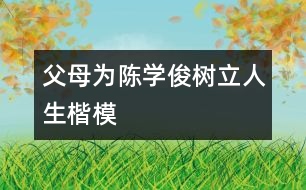 父母为陈学俊树立人生楷模